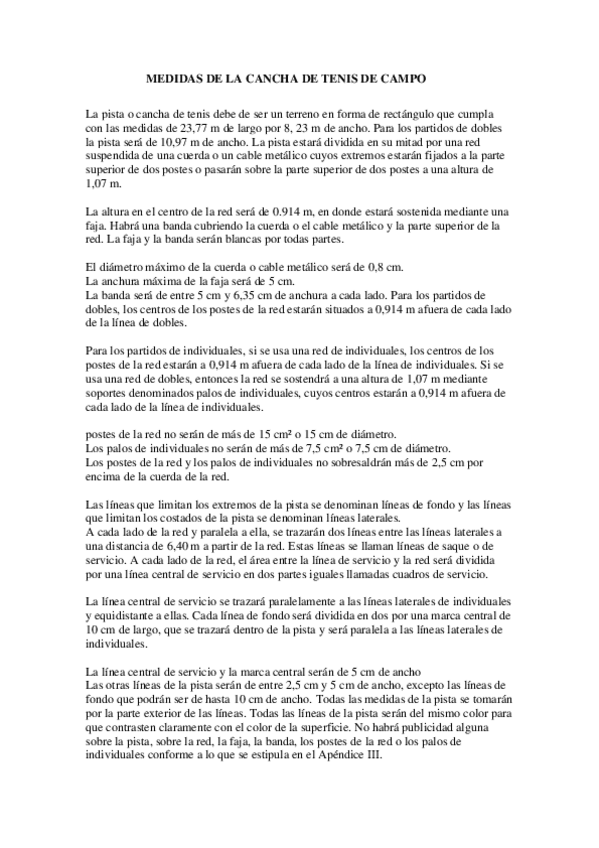 MEDIDAS DE LA CANCHA DE TENIS DE CAMPO

La pista o cancha de tenis debe de ser un terreno en forma de rectángulo que cumpla con las medidas de 23,77 m de largo por 8, 23 m de ancho. Para los partidos de dobles la pista será de 10,97 m de ancho. La pista estará dividida en su mitad por una red suspendida de una cuerda o un cable metálico cuyos extremos estarán fijados a la parte superior de dos postes o pasarán sobre la parte superior de dos postes a una altura de 1,07 m.

La altura en el centro de la red será de 0.914 m, en donde estará sostenida mediante una faja. Habrá una banda cubriendo la cuerda o el cable metálico y la parte superior de la red. La faja y la banda serán blancas por todas partes.

El diámetro máximo de la cuerda o cable metálico será de 0,8 cm.
La anchura máxima de la faja será de 5 cm.
La banda será de entre 5 cm y 6,35 cm de anchura a cada lado. Para los partidos de dobles, los centros de los postes de la red estarán situados a 0,914 m afuera de cada lado de la línea de dobles.

Para los partidos de individuales, si se usa una red de individuales, los centros de los postes de la red estarán a 0,914 m afuera de cada lado de la línea de individuales. Si se usa una red de dobles, entonces la red se sostendrá a una altura de 1,07 m mediante soportes denominados palos de individuales, cuyos centros estarán a 0,914 m afuera de cada lado de la línea de individuales.

postes de la red no serán de más de 15 cm² o 15 cm de diámetro.
Los palos de individuales no serán de más de 7,5 cm² o 7,5 cm de diámetro.
Los postes de la red y los palos de individuales no sobresaldrán más de 2,5 cm por encima de la cuerda de la red.

Las líneas que limitan los extremos de la pista se denominan líneas de fondo y las líneas que limitan los costados de la pista se denominan líneas laterales.
A cada lado de la red y paralela a ella, se trazarán dos líneas entre las líneas laterales a una distancia de 6,40 m a partir de la red. Estas líneas se llaman líneas de saque o de servicio. A cada lado de la red, el área entre la línea de servicio y la red será dividida por una línea central de servicio en dos partes iguales llamadas cuadros de servicio.

La línea central de servicio se trazará paralelamente a las líneas laterales de individuales y equidistante a ellas. Cada línea de fondo será dividida en dos por una marca central de 10 cm de largo, que se trazará dentro de la pista y será paralela a las líneas laterales de individuales.

La línea central de servicio y la marca central serán de 5 cm de ancho
Las otras líneas de la pista serán de entre 2,5 cm y 5 cm de ancho, excepto las líneas de fondo que podrán ser de hasta 10 cm de ancho. Todas las medidas de la pista se tomarán por la parte exterior de las líneas. Todas las líneas de la pista serán del mismo color para que contrasten claramente con el color de la superficie. No habrá publicidad alguna sobre la pista, sobre la red, la faja, la banda, los postes de la red o los palos de individuales conforme a lo que se estipula en el Apéndice III.